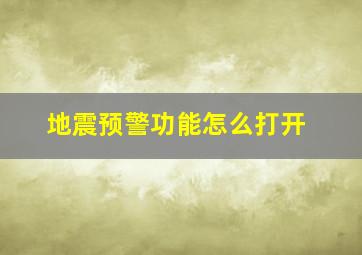 地震预警功能怎么打开